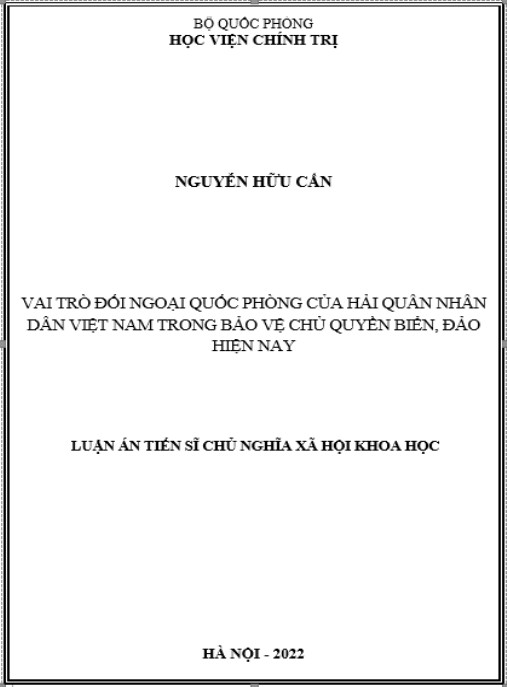 BỘ QUỐC PHÒNG
HỌC VIỆN CHÍNH TRỊ

NGUYỄN HỮU CẦN

VAI TRÒ ĐỐI NGOẠI QUỐC PHÒNG CỦA HẢI QUÂN NHÂN DÂN VIỆT NAM TRONG BẢO VỆ CHỦ QUYỀN BIỂN, ĐẢO HIỆN NAY

LUẬN ÁN TIẾN SĨ CHỦ NGHĨA XÃ HỘI KHOA HỌC

HÀ NỘI - 2022